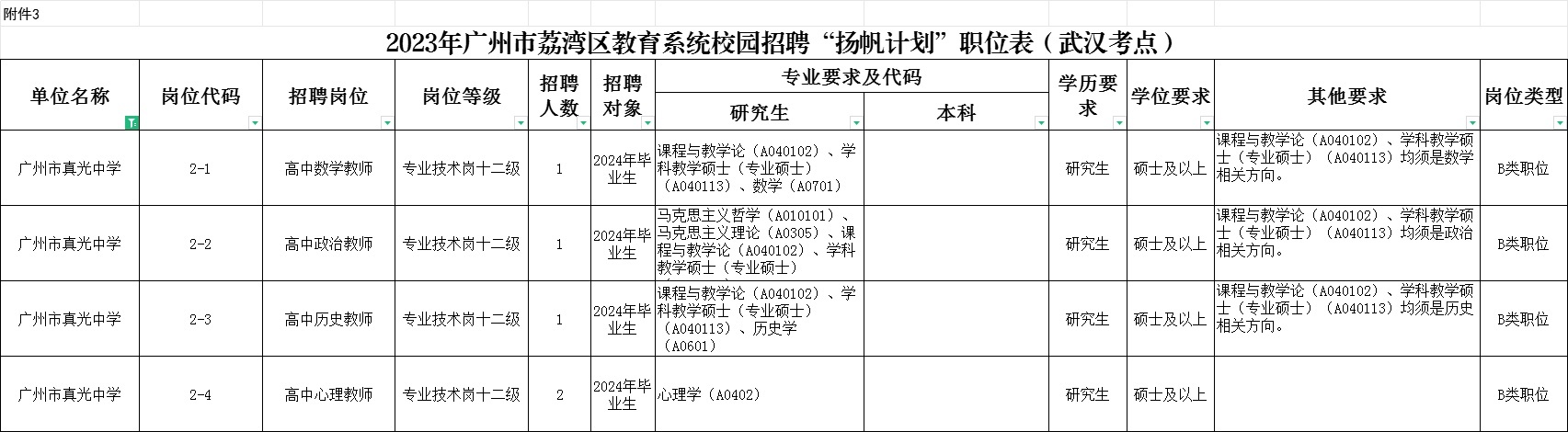 附件3

2023年广州市荔湾区教育系统校园招聘“扬帆计划”职位表（武汉考点）

| 单位名称 | 岗位代码 | 招聘岗位 | 岗位等级 | 招聘人数 | 招聘对象 | 专业要求及代码 研究生 | 专业要求及代码 本科 | 学历要求 | 学位要求 | 其他要求 | 岗位类型 |
|---|---|---|---|---|---|---|---|---|---|---|---|
| 广州市真光中学 | 2-1 | 高中数学教师 | 专业技术岗十二级 | 1 | 2024年毕业生 | 课程与教学论（A040102）、学科教学硕士（专业硕士）（A040113）、数学（A0701） | | 研究生 | 硕士及以上 | 课程与教学论（A040102）、学科教学硕士（专业硕士）（A040113）均须是数学相关方向。 | B类职位 |
| 广州市真光中学 | 2-2 | 高中政治教师 | 专业技术岗十二级 | 1 | 2024年毕业生 | 马克思主义哲学（A010101）、马克思主义理论（A0305）、课程与教学论（A040102）、学科教学硕士（专业硕士） | | 研究生 | 硕士及以上 | 课程与教学论（A040102）、学科教学硕士（专业硕士）（A040113）均须是政治相关方向。 | B类职位 |
| 广州市真光中学 | 2-3 | 高中历史教师 | 专业技术岗十二级 | 1 | 2024年毕业生 | 课程与教学论（A040102）、学科教学硕士（专业硕士）（A040113）、历史学（A0601） | | 研究生 | 硕士及以上 | 课程与教学论（A040102）、学科教学硕士（专业硕士）（A040113）均须是历史相关方向。 | B类职位 |
| 广州市真光中学 | 2-4 | 高中心理教师 | 专业技术岗十二级 | 2 | 2024年毕业生 | 心理学（A0402） | | 研究生 | 硕士及以上 | | B类职位 |